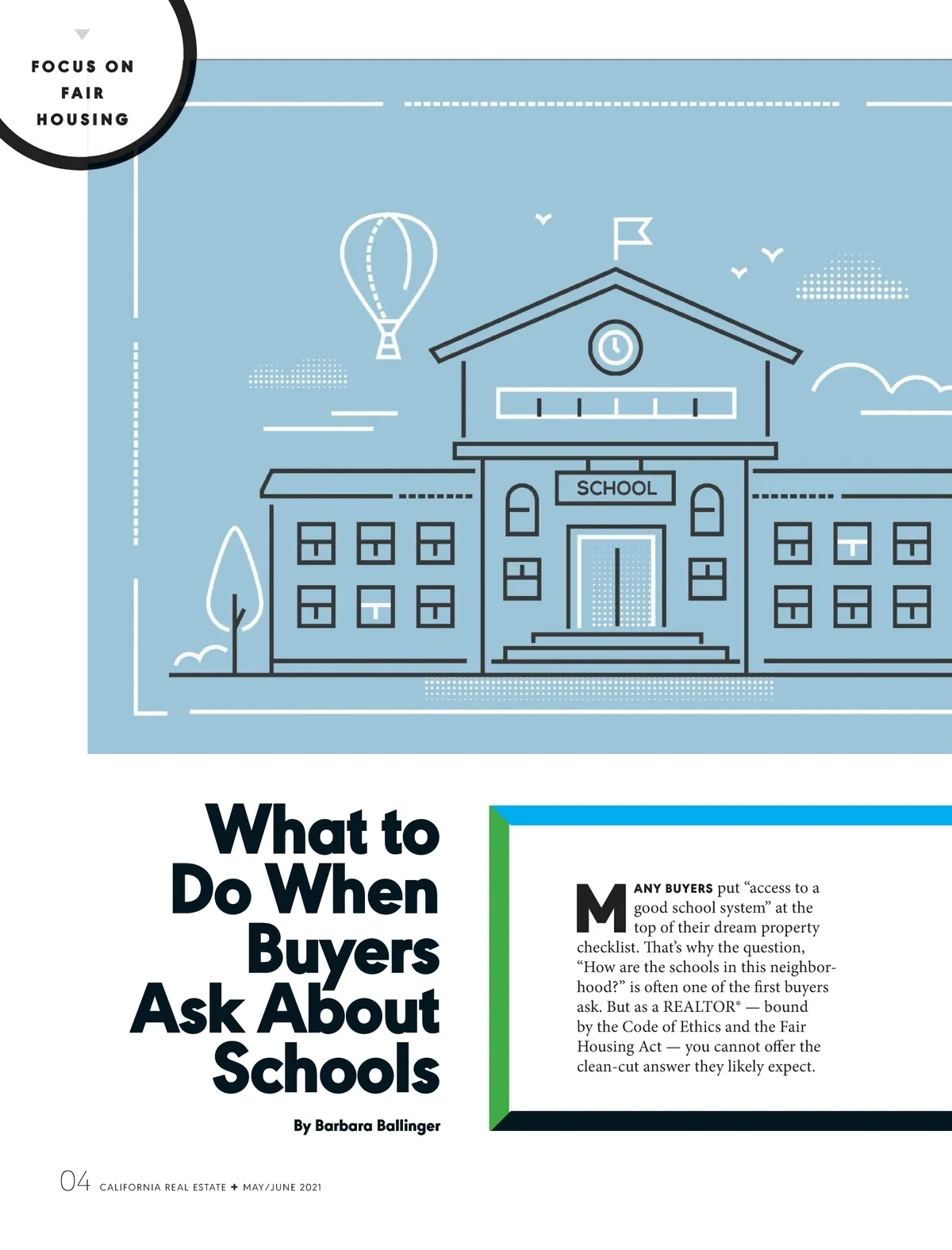 FOCUS ON
FAIR
HOUSING

SCHOOL

What to Do When Buyers Ask About Schools

By Barbara Ballinger

MANY BUYERS put "access to a good school system" at the top of their dream property checklist. That's why the question, "How are the schools in this neighborhood?" is often one of the first buyers ask. But as a REALTOR® — bound by the Code of Ethics and the Fair Housing Act — you cannot offer the clean-cut answer they likely expect.

04 CALIFORNIA REAL ESTATE + MAY/JUNE 2021